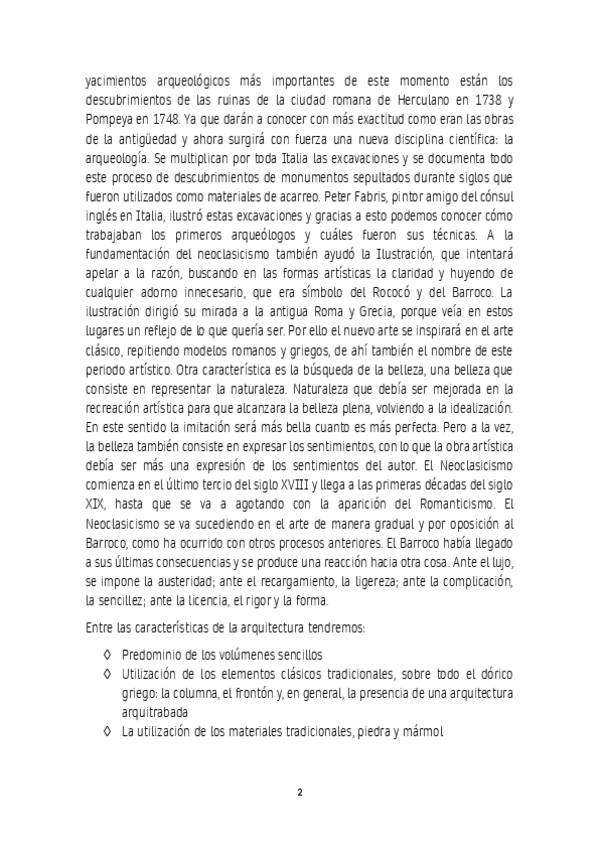 yacimientos arqueológicos más importantes de este momento están los descubrimientos de las ruinas de la ciudad romana de Herculano en 1738 y Pompeya en 1748. Ya que darán a conocer con más exactitud como eran las obras de la antigüedad y ahora surgirá con fuerza una nueva disciplina científica: la arqueología. Se multiplican por toda Italia las excavaciones y se documenta todo este proceso de descubrimientos de monumentos sepultados durante siglos que fueron utilizados como materiales de acarreo. Peter Fabris, pintor amigo del cónsul inglés en Italia, ilustró estas excavaciones y gracias a esto podemos conocer cómo trabajaban los primeros arqueólogos y cuáles fueron sus técnicas. A la fundamentación del neoclasicismo también ayudó la Ilustración, que intentará apelar a la razón, buscando en las formas artísticas la claridad y huyendo de cualquier adorno innecesario, que era símbolo del Rococó y del Barroco. La ilustración dirigió su mirada a la antigua Roma y Grecia, porque veía en estos lugares un reflejo de lo que quería ser. Por ello el nuevo arte se inspirará en el arte clásico, repitiendo modelos romanos y griegos, de ahí también el nombre de este periodo artístico. Otra característica es la búsqueda de la belleza, una belleza que consiste en representar la naturaleza. Naturaleza que debía ser mejorada en la recreación artística para que alcanzara la belleza plena, volviendo a la idealización. En este sentido la imitación será más bella cuanto es más perfecta. Pero a la vez, la belleza también consiste en expresar los sentimientos, con lo que la obra artística debía ser más una expresión de los sentimientos del autor. El Neoclasicismo comienza en el último tercio del siglo XVIII y llega a las primeras décadas del siglo XIX, hasta que se va a agotando con la aparición del Romanticismo. El Neoclasicismo se va sucediendo en el arte de manera gradual y por oposición al Barroco, como ha ocurrido con otros procesos anteriores. El Barroco había llegado a sus últimas consecuencias y se produce una reacción hacia otra cosa. Ante el lujo, se impone la austeridad; ante el recargamiento, la ligereza; ante la complicación, la sencillez; ante la licencia, el rigor y la forma.

Entre las características de la arquitectura tendremos:

◊ Predominio de los volúmenes sencillos
◊ Utilización de los elementos clásicos tradicionales, sobre todo el dórico griego: la columna, el frontón y, en general, la presencia de una arquitectura arquitrabada
◊ La utilización de los materiales tradicionales, piedra y mármol

2